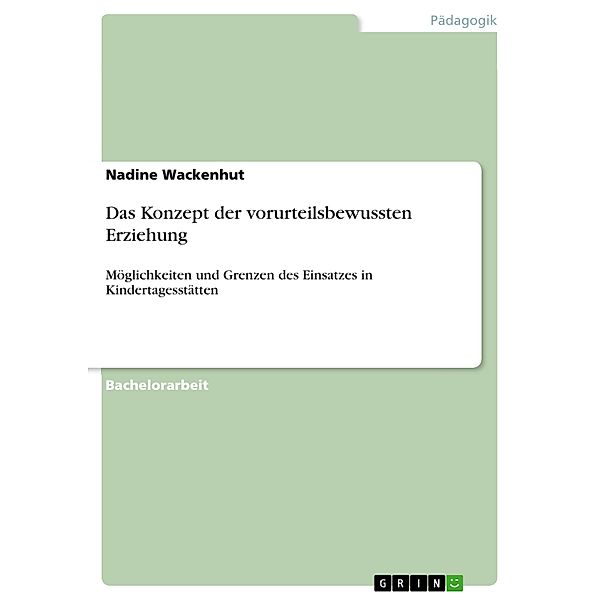 Pädagogik

Nadine Wackenhut

Das Konzept der vorurteilsbewussten Erziehung

Möglichkeiten und Grenzen des Einsatzes in Kindertagesstätten

Bachelorarbeit

GRIN